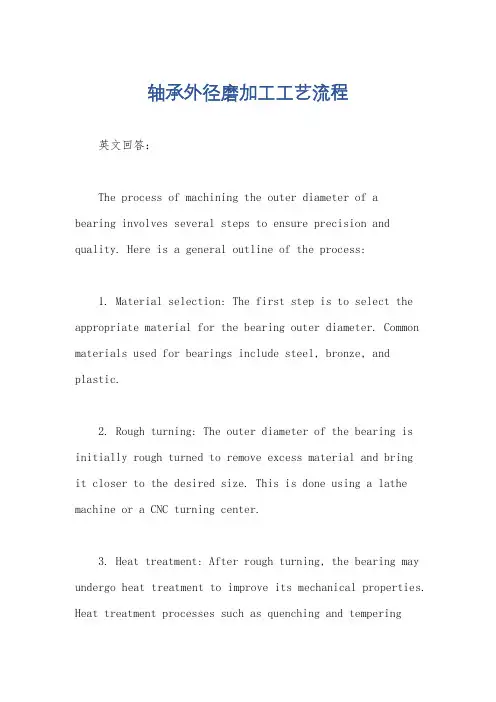 轴承外径磨加工工艺流程

英文回答：

The process of machining the outer diameter of a bearing involves several steps to ensure precision and quality. Here is a general outline of the process:

1. Material selection: The first step is to select the appropriate material for the bearing outer diameter. Common materials used for bearings include steel, bronze, and plastic.

2. Rough turning: The outer diameter of the bearing is initially rough turned to remove excess material and bring it closer to the desired size. This is done using a lathe machine or a CNC turning center.

3. Heat treatment: After rough turning, the bearing may undergo heat treatment to improve its mechanical properties. Heat treatment processes such as quenching and tempering